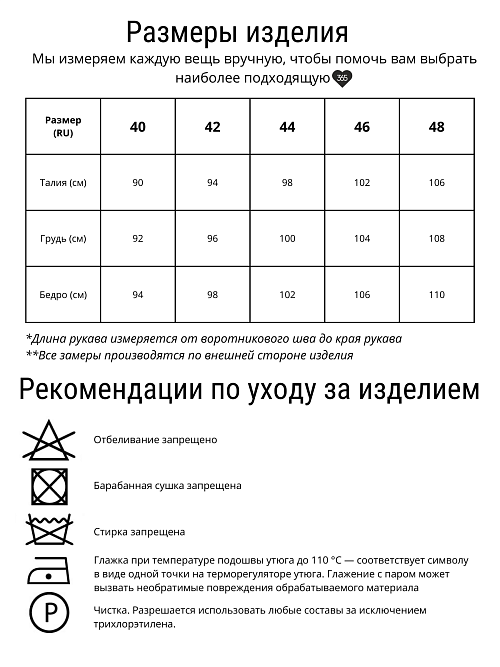 Размеры изделия

Мы измеряем каждую вещь вручную, чтобы помочь вам выбрать наиболее подходящую 365

| Размер (RU) | 40 | 42 | 44 | 46 | 48 |
|---|---|---|---|---|---|
| Талия (см) | 90 | 94 | 98 | 102 | 106 |
| Грудь (см) | 92 | 96 | 100 | 104 | 108 |
| Бедро (см) | 94 | 98 | 102 | 106 | 110 |

*Длина рукава измеряется от воротникового шва до края рукава
**Все замеры производятся по внешней стороне изделия

Рекомендации по уходу за изделием

Отбеливание запрещено

Барабанная сушка запрещена

Стирка запрещена

Глажка при температуре подошвы утюга до 110 °C — соответствует символу в виде одной точки на терморегуляторе утюга. Глажение с паром может вызвать необратимые повреждения обрабатываемого материала

P

Чистка. Разрешается использовать любые составы за исключением трихлорэтилена.